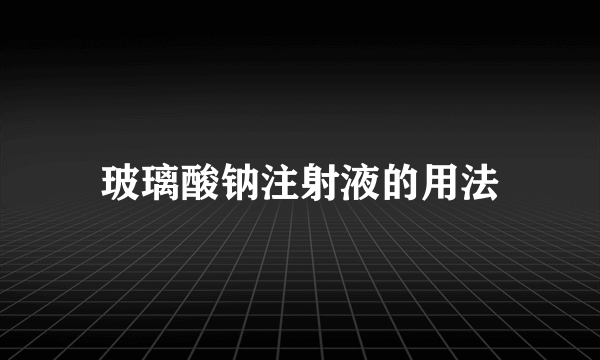 玻璃酸钠注射液的用法